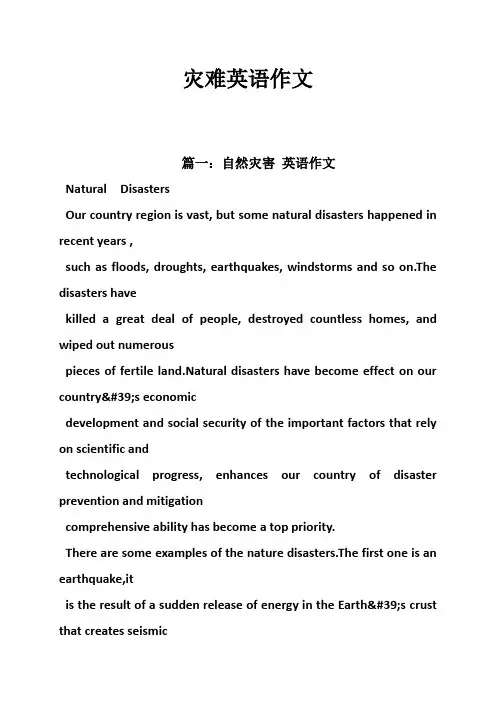 灾难英语作文

篇一：自然灾害 英语作文

Natural Disasters

Our country region is vast, but some natural disasters happened in recent years ,

such as floods, droughts, earthquakes, windstorms and so on.The disasters have

killed a great deal of people, destroyed countless homes, and wiped out numerous

pieces of fertile land.Natural disasters have become effect on our country&#39;s economic

development and social security of the important factors that rely on scientific and

technological progress, enhances our country of disaster prevention and mitigation

comprehensive ability has become a top priority.

There are some examples of the nature disasters.The first one is an earthquake,it

is the result of a sudden release of energy in the Earth&#39;s crust that creates seismic